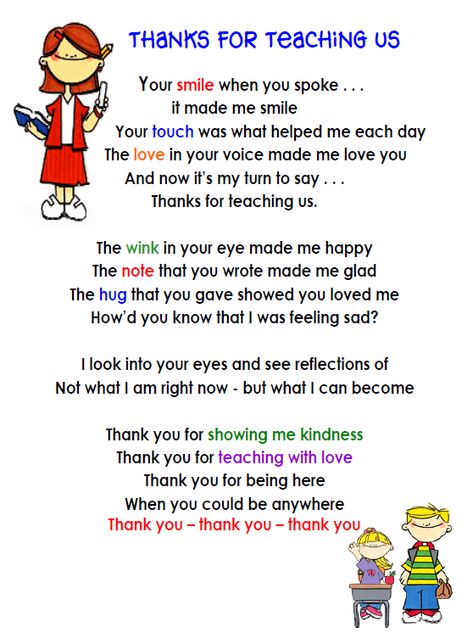 THANKS FOR TEACHING US

Your smile when you spoke . . .
it made me smile
Your touch was what helped me each day
The love in your voice made me love you
And now it's my turn to say . . .
Thanks for teaching us.

The wink in your eye made me happy
The note that you wrote made me glad
The hug that you gave showed you loved me
How'd you know that I was feeling sad?

I look into your eyes and see reflections of
Not what I am right now - but what I can become

Thank you for showing me kindness
Thank you for teaching with love
Thank you for being here
When you could be anywhere
Thank you – thank you – thank you